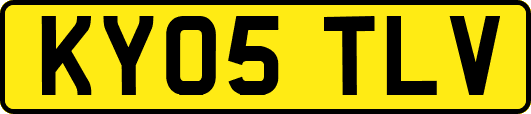 KY05 TLV